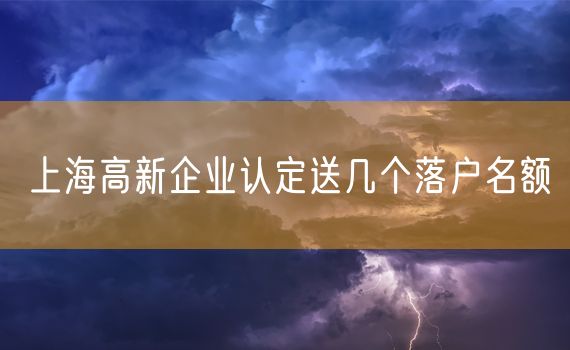 上海高新企业认定送几个落户名额